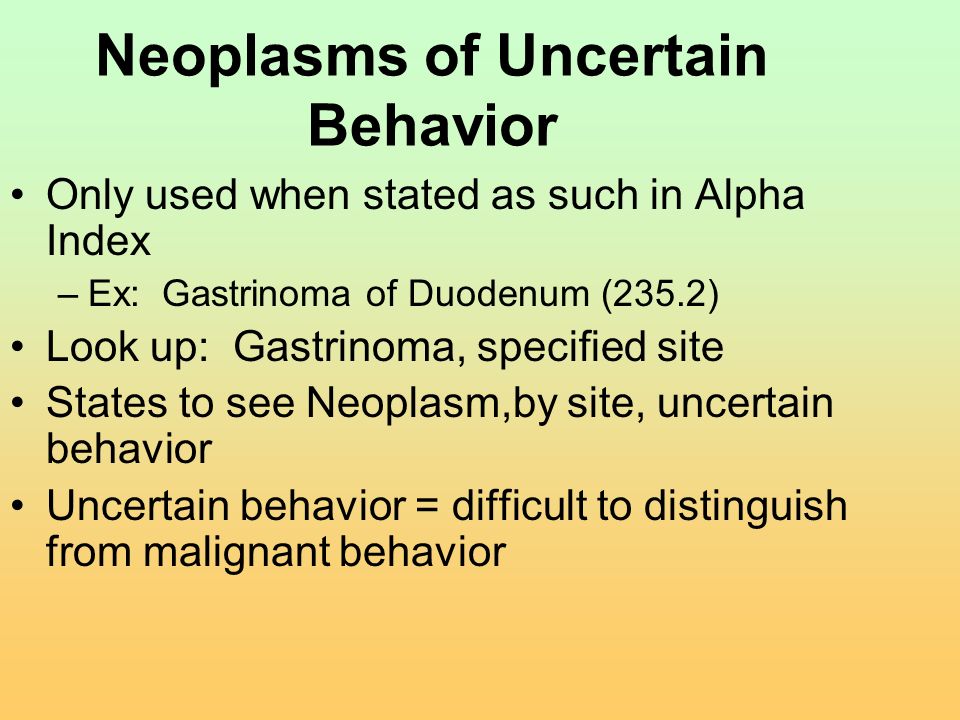 Neoplasms of Uncertain Behavior

• Only used when stated as such in Alpha Index
– Ex: Gastrinoma of Duodenum (235.2)
• Look up: Gastrinoma, specified site
• States to see Neoplasm,by site, uncertain behavior
• Uncertain behavior = difficult to distinguish from malignant behavior